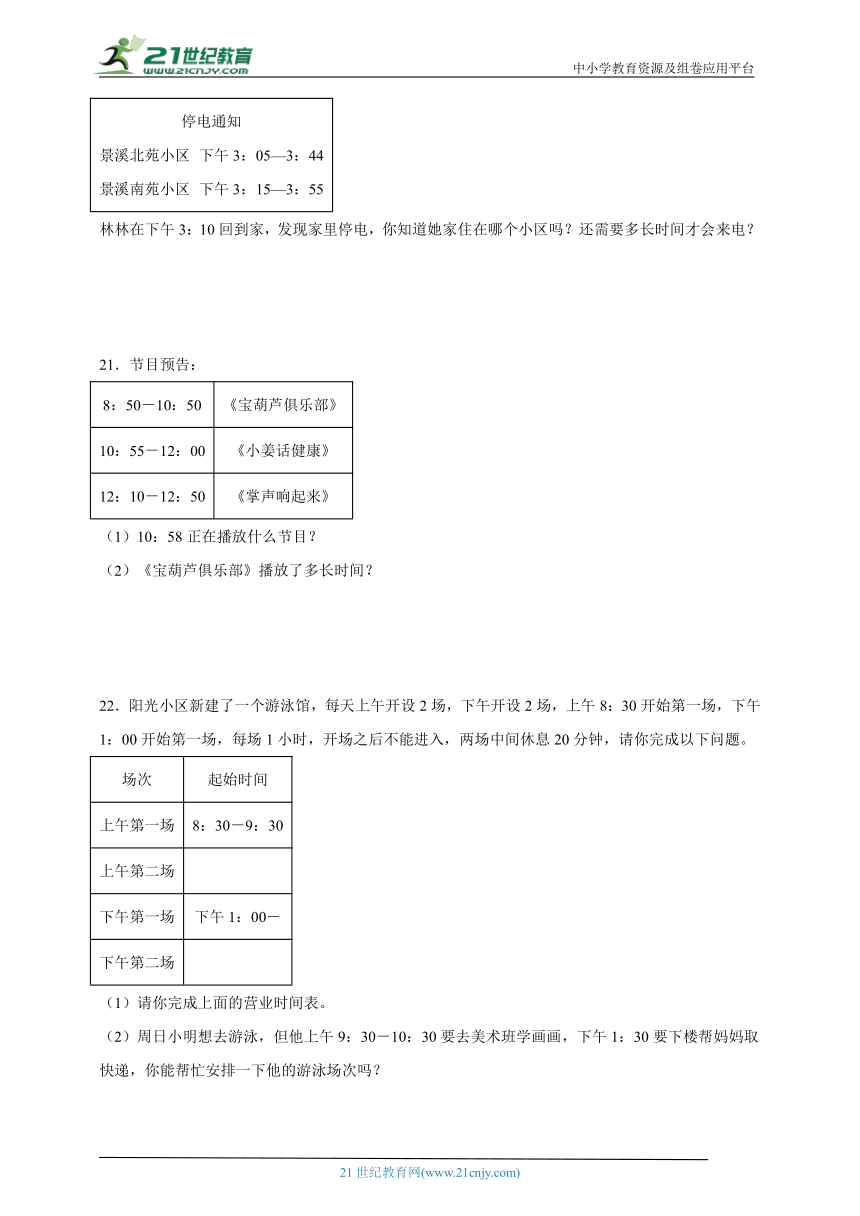 21世纪教育
www.21cnjy.com

中小学教育资源及组卷应用平台

停电通知

景溪北苑小区 下午 3：05—3：44

景溪南苑小区 下午 3：15—3：55

林林在下午 3：10 回到家，发现家里停电，你知道她家住在哪个小区吗？还需要多长时间才会来电？

21．节目预告：

| 8：50－10：50 | 《宝葫芦俱乐部》 |
|---|---|
| 10：55－12：00 | 《小姜话健康》 |
| 12：10－12：50 | 《掌声响起来》 |

（1）10：58 正在播放什么节目？

（2）《宝葫芦俱乐部》播放了多长时间？

22．阳光小区新建了一个游泳馆，每天上午开设 2 场，下午开设 2 场，上午 8：30 开始第一场，下午 1：00 开始第一场，每场 1 小时，开场之后不能进入，两场中间休息 20 分钟，请你完成以下问题。

| 场次 | 起始时间 |
|---|---|
| 上午第一场 | 8：30－9：30 |
| 上午第二场 | |
| 下午第一场 | 下午 1：00－ |
| 下午第二场 | |

（1）请你完成上面的营业时间表。

（2）周日小明想去游泳，但他上午 9：30－10：30 要去美术班学画画，下午 1：30 要下楼帮妈妈取快递，你能帮忙安排一下他的游泳场次吗？

21 世纪教育网(www.21cnjy.com)